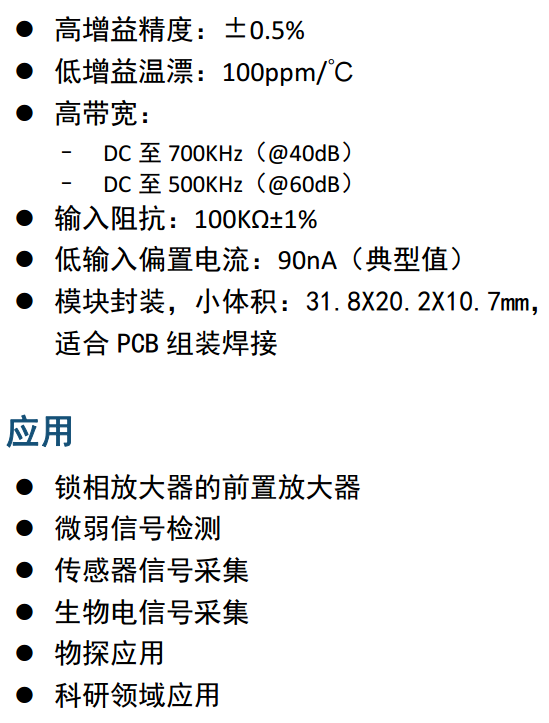 • 高增益精度：±0.5%
• 低增益温漂：100ppm/℃
• 高带宽：
- DC至700KHz（@40dB）
- DC至500KHz（@60dB）
• 输入阻抗：100KΩ±1%
• 低输入偏置电流：90nA（典型值）
• 模块封装，小体积：31.8X20.2X10.7mm，适合PCB组装焊接

应用

• 锁相放大器的前置放大器
• 微弱信号检测
• 传感器信号采集
• 生物电信号采集
• 物探应用
• 科研领域应用